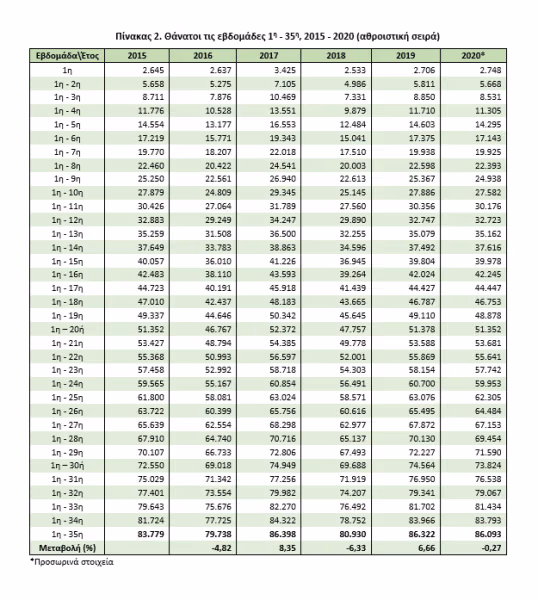 Πίνακας 2. Θάνατοι τις εβδομάδες 1η - 35η, 2015 - 2020 (αθροιστική σειρά)

| Εβδομάδα\Έτος | 2015 | 2016 | 2017 | 2018 | 2019 | 2020* |
|---|---|---|---|---|---|---|
| 1η | 2.645 | 2.637 | 3.425 | 2.533 | 2.706 | 2.748 |
| 1η - 2η | 5.658 | 5.275 | 7.105 | 4.986 | 5.811 | 5.668 |
| 1η - 3η | 8.711 | 7.876 | 10.469 | 7.331 | 8.850 | 8.531 |
| 1η - 4η | 11.776 | 10.528 | 13.551 | 9.879 | 11.710 | 11.305 |
| 1η - 5η | 14.554 | 13.177 | 16.553 | 12.484 | 14.603 | 14.295 |
| 1η - 6η | 17.219 | 15.771 | 19.343 | 15.041 | 17.375 | 17.143 |
| 1η - 7η | 19.770 | 18.207 | 22.018 | 17.510 | 19.938 | 19.925 |
| 1η - 8η | 22.460 | 20.422 | 24.541 | 20.003 | 22.598 | 22.393 |
| 1η - 9η | 25.250 | 22.561 | 26.940 | 22.613 | 25.367 | 24.938 |
| 1η - 10η | 27.879 | 24.809 | 29.345 | 25.145 | 27.886 | 27.582 |
| 1η - 11η | 30.426 | 27.064 | 31.789 | 27.560 | 30.356 | 30.176 |
| 1η - 12η | 32.883 | 29.249 | 34.247 | 29.890 | 32.747 | 32.723 |
| 1η - 13η | 35.259 | 31.508 | 36.500 | 32.255 | 35.079 | 35.162 |
| 1η - 14η | 37.649 | 33.783 | 38.863 | 34.596 | 37.492 | 37.616 |
| 1η - 15η | 40.057 | 36.010 | 41.226 | 36.945 | 39.804 | 39.978 |
| 1η - 16η | 42.483 | 38.110 | 43.593 | 39.264 | 42.024 | 42.245 |
| 1η - 17η | 44.723 | 40.191 | 45.918 | 41.439 | 44.427 | 44.447 |
| 1η - 18η | 47.010 | 42.437 | 48.183 | 43.665 | 46.787 | 46.753 |
| 1η - 19η | 49.337 | 44.646 | 50.342 | 45.645 | 49.110 | 48.878 |
| 1η – 20ή | 51.352 | 46.767 | 52.372 | 47.757 | 51.378 | 51.352 |
| 1η - 21η | 53.427 | 48.794 | 54.385 | 49.778 | 53.588 | 53.681 |
| 1η - 22η | 55.368 | 50.993 | 56.597 | 52.001 | 55.869 | 55.641 |
| 1η - 23η | 57.458 | 52.992 | 58.718 | 54.303 | 58.154 | 57.742 |
| 1η - 24η | 59.565 | 55.167 | 60.854 | 56.491 | 60.700 | 59.953 |
| 1η - 25η | 61.800 | 58.081 | 63.024 | 58.571 | 63.076 | 62.305 |
| 1η - 26η | 63.722 | 60.399 | 65.756 | 60.616 | 65.495 | 64.484 |
| 1η - 27η | 65.639 | 62.554 | 68.298 | 62.977 | 67.872 | 67.153 |
| 1η - 28η | 67.910 | 64.740 | 70.716 | 65.137 | 70.130 | 69.454 |
| 1η - 29η | 70.107 | 66.733 | 72.806 | 67.493 | 72.227 | 71.590 |
| 1η – 30ή | 72.550 | 69.018 | 74.949 | 69.688 | 74.564 | 73.824 |
| 1η - 31η | 75.029 | 71.342 | 77.256 | 71.919 | 76.950 | 76.538 |
| 1η - 32η | 77.401 | 73.554 | 79.982 | 74.207 | 79.341 | 79.067 |
| 1η - 33η | 79.643 | 75.676 | 82.270 | 76.492 | 81.702 | 81.434 |
| 1η - 34η | 81.724 | 77.725 | 84.322 | 78.752 | 83.966 | 83.793 |
| 1η - 35η | 83.779 | 79.738 | 86.398 | 80.930 | 86.322 | 86.093 |
| Μεταβολή (%) | | -4,82 | 8,35 | -6,33 | 6,66 | -0,27 |

*Προσωρινά στοιχεία